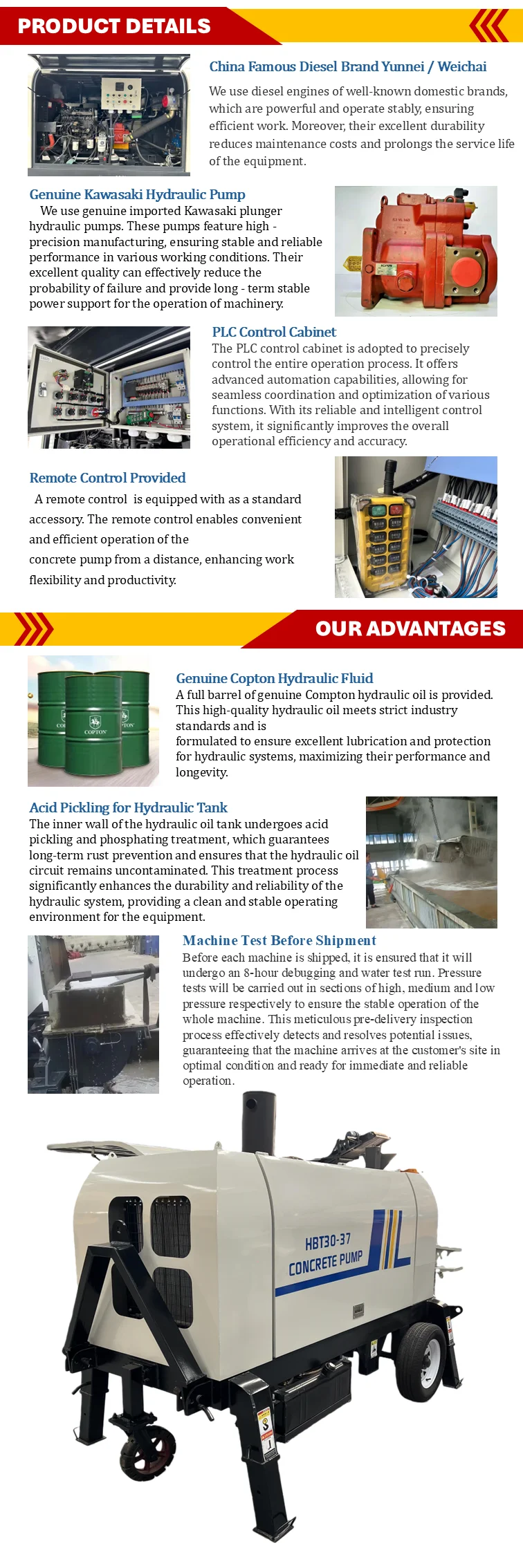 PRODUCT DETAILS

China Famous Diesel Brand Yunnei / Weichai

We use diesel engines of well-known domestic brands, which are powerful and operate stably, ensuring efficient work. Moreover, their excellent durability reduces maintenance costs and prolongs the service life of the equipment.

Genuine Kawasaki Hydraulic Pump

We use genuine imported Kawasaki plunger hydraulic pumps. These pumps feature high - precision manufacturing, ensuring stable and reliable performance in various working conditions. Their excellent quality can effectively reduce the probability of failure and provide long - term stable power support for the operation of machinery.

PLC Control Cabinet

The PLC control cabinet is adopted to precisely control the entire operation process. It offers advanced automation capabilities, allowing for seamless coordination and optimization of various functions. With its reliable and intelligent control system, it significantly improves the overall operational efficiency and accuracy.

Remote Control Provided

A remote control is equipped with as a standard accessory. The remote control enables convenient and efficient operation of the concrete pump from a distance, enhancing work flexibility and productivity.

OUR ADVANTAGES

COPTON

Genuine Copton Hydraulic Fluid

A full barrel of genuine Compton hydraulic oil is provided. This high-quality hydraulic oil meets strict industry standards and is formulated to ensure excellent lubrication and protection for hydraulic systems, maximizing their performance and longevity.

Acid Pickling for Hydraulic Tank

The inner wall of the hydraulic oil tank undergoes acid pickling and phosphating treatment, which guarantees long-term rust prevention and ensures that the hydraulic oil circuit remains uncontaminated. This treatment process significantly enhances the durability and reliability of the hydraulic system, providing a clean and stable operating environment for the equipment.

Machine Test Before Shipment

Before each machine is shipped, it is ensured that it will undergo an 8-hour debugging and water test run. Pressure tests will be carried out in sections of high, medium and low pressure respectively to ensure the stable operation of the whole machine. This meticulous pre-delivery inspection process effectively detects and resolves potential issues, guaranteeing that the machine arrives at the customer's site in optimal condition and ready for immediate and reliable operation.

HBT30-37
CONCRETE PUMP